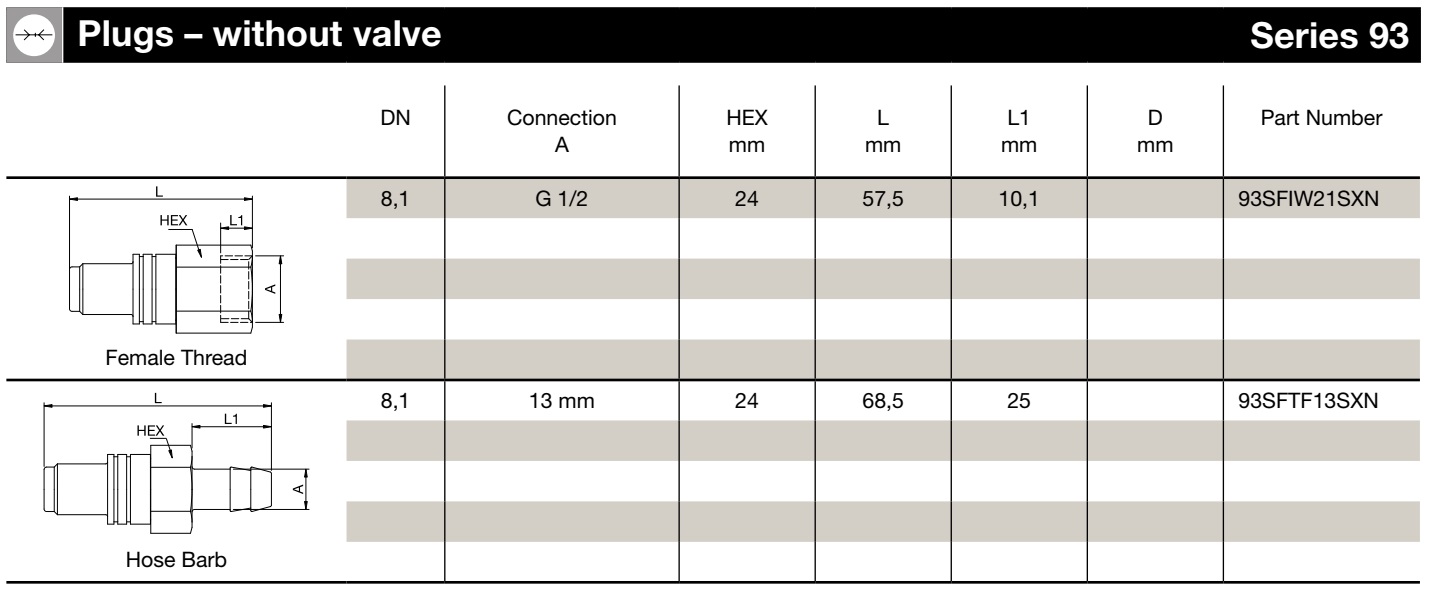 Plugs – without valve

Series 93

|  | DN | Connection A | HEX mm | L mm | L1 mm | D mm | Part Number |
|---|---|---|---|---|---|---|---|
| L HEX L1 A Female Thread | 8,1 | G 1/2 | 24 | 57,5 | 10,1 |  | 93SFIW21SXN |
| L HEX L1 A Hose Barb | 8,1 | 13 mm | 24 | 68,5 | 25 |  | 93SFTF13SXN |